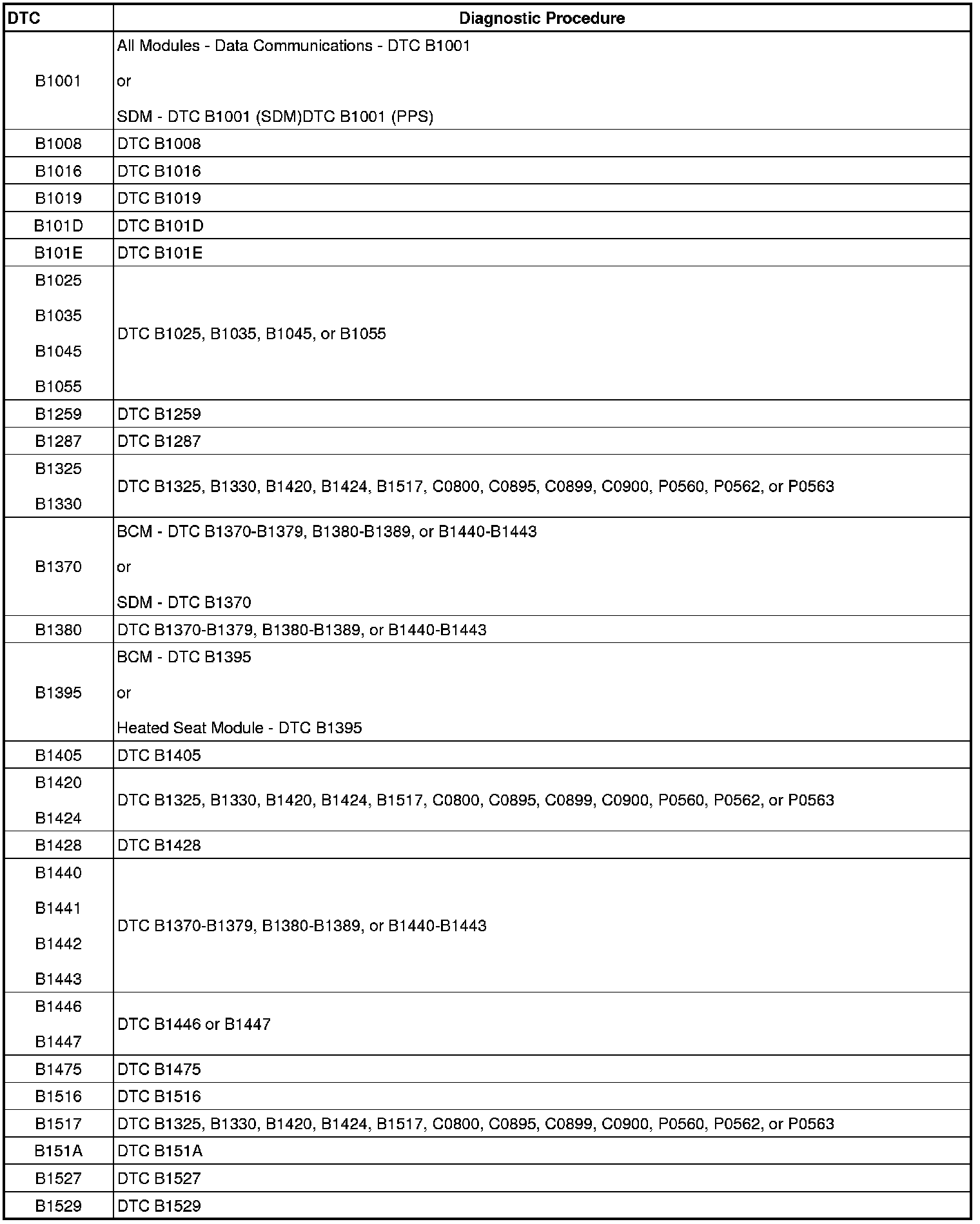 | DTC | Diagnostic Procedure |
|---|---|
| B1001 | All Modules - Data Communications - DTC B1001 or SDM - DTC B1001 (SDM)DTC B1001 (PPS) |
| B1008 | DTC B1008 |
| B1016 | DTC B1016 |
| B1019 | DTC B1019 |
| B101D | DTC B101D |
| B101E | DTC B101E |
| B1025 B1035 B1045 B1055 | DTC B1025, B1035, B1045, or B1055 |
| B1259 | DTC B1259 |
| B1287 | DTC B1287 |
| B1325 B1330 | DTC B1325, B1330, B1420, B1424, B1517, C0800, C0895, C0899, C0900, P0560, P0562, or P0563 |
| B1370 | BCM - DTC B1370-B1379, B1380-B1389, or B1440-B1443 or SDM - DTC B1370 |
| B1380 | DTC B1370-B1379, B1380-B1389, or B1440-B1443 |
| B1395 | BCM - DTC B1395 or Heated Seat Module - DTC B1395 |
| B1405 | DTC B1405 |
| B1420 B1424 | DTC B1325, B1330, B1420, B1424, B1517, C0800, C0895, C0899, C0900, P0560, P0562, or P0563 |
| B1428 | DTC B1428 |
| B1440 B1441 B1442 B1443 | DTC B1370-B1379, B1380-B1389, or B1440-B1443 |
| B1446 B1447 | DTC B1446 or B1447 |
| B1475 | DTC B1475 |
| B1516 | DTC B1516 |
| B1517 | DTC B1325, B1330, B1420, B1424, B1517, C0800, C0895, C0899, C0900, P0560, P0562, or P0563 |
| B151A | DTC B151A |
| B1527 | DTC B1527 |
| B1529 | DTC B1529 |